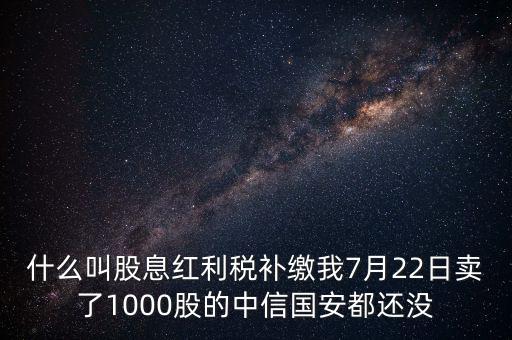 什么叫股息红利税补缴我7月22日卖了1000股的中信国安都还没